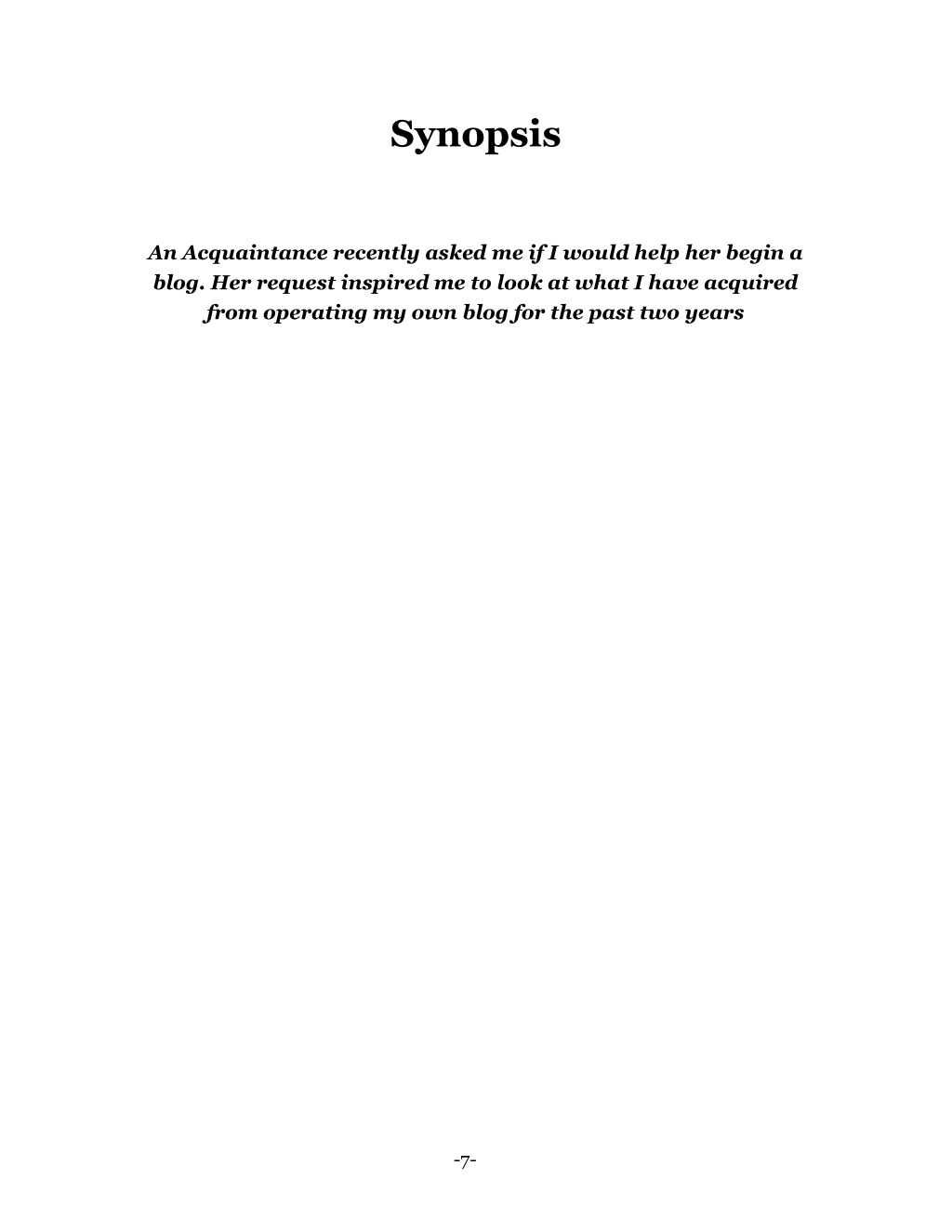 Synopsis

An Acquaintance recently asked me if I would help her begin a blog. Her request inspired me to look at what I have acquired from operating my own blog for the past two years

-7-